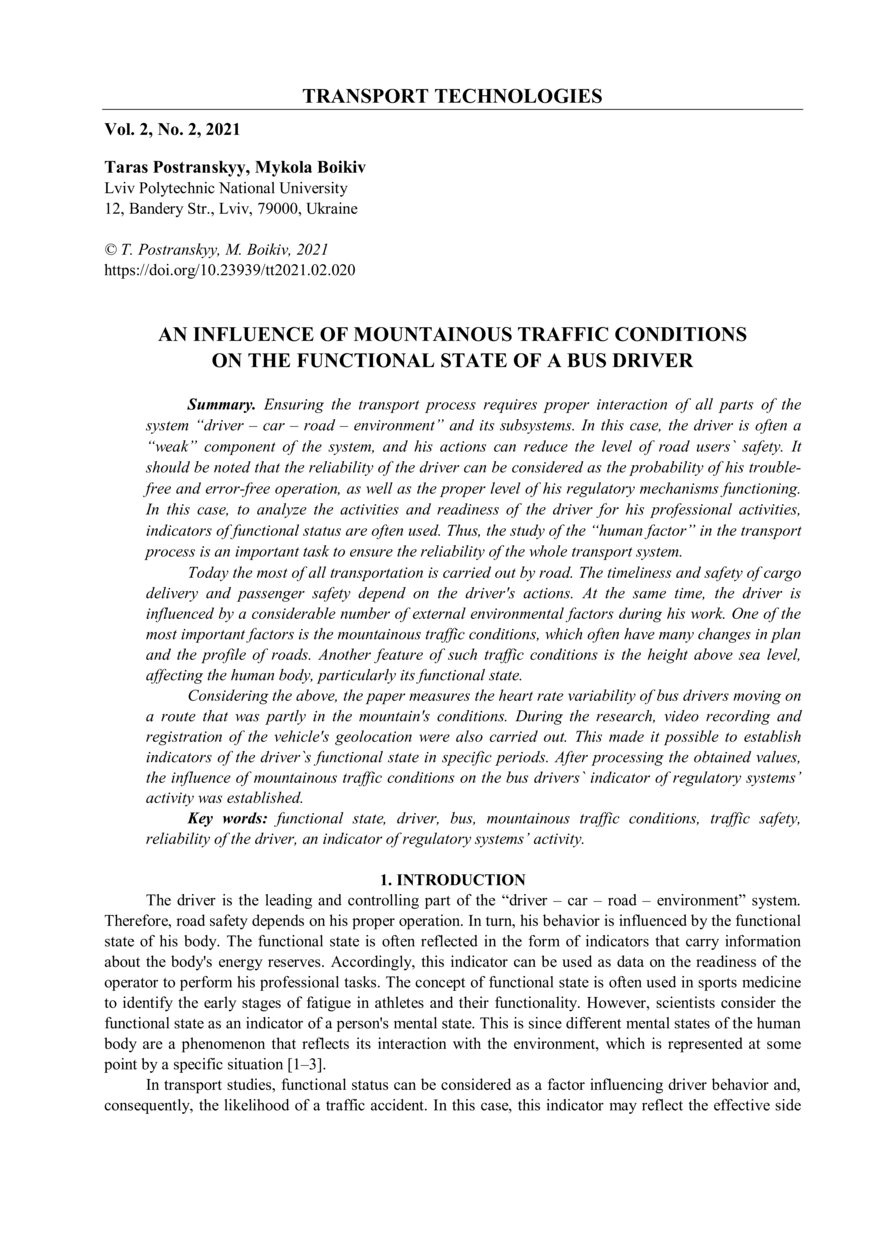 TRANSPORT TECHNOLOGIES

Vol. 2, No. 2, 2021

Taras Postranskyy, Mykola Boikiv
Lviv Polytechnic National University
12, Bandery Str., Lviv, 79000, Ukraine

© T. Postranskyy, M. Boikiv, 2021
https://doi.org/10.23939/tt2021.02.020

AN INFLUENCE OF MOUNTAINOUS TRAFFIC CONDITIONS ON THE FUNCTIONAL STATE OF A BUS DRIVER

Summary. Ensuring the transport process requires proper interaction of all parts of the system "driver – car – road – environment" and its subsystems. In this case, the driver is often a "weak" component of the system, and his actions can reduce the level of road users` safety. It should be noted that the reliability of the driver can be considered as the probability of his trouble-free and error-free operation, as well as the proper level of his regulatory mechanisms functioning. In this case, to analyze the activities and readiness of the driver for his professional activities, indicators of functional status are often used. Thus, the study of the "human factor" in the transport process is an important task to ensure the reliability of the whole transport system.

Today the most of all transportation is carried out by road. The timeliness and safety of cargo delivery and passenger safety depend on the driver's actions. At the same time, the driver is influenced by a considerable number of external environmental factors during his work. One of the most important factors is the mountainous traffic conditions, which often have many changes in plan and the profile of roads. Another feature of such traffic conditions is the height above sea level, affecting the human body, particularly its functional state.

Considering the above, the paper measures the heart rate variability of bus drivers moving on a route that was partly in the mountain's conditions. During the research, video recording and registration of the vehicle's geolocation were also carried out. This made it possible to establish indicators of the driver`s functional state in specific periods. After processing the obtained values, the influence of mountainous traffic conditions on the bus drivers` indicator of regulatory systems' activity was established.

Key words: functional state, driver, bus, mountainous traffic conditions, traffic safety, reliability of the driver, an indicator of regulatory systems' activity.

1. INTRODUCTION

The driver is the leading and controlling part of the "driver – car – road – environment" system. Therefore, road safety depends on his proper operation. In turn, his behavior is influenced by the functional state of his body. The functional state is often reflected in the form of indicators that carry information about the body's energy reserves. Accordingly, this indicator can be used as data on the readiness of the operator to perform his professional tasks. The concept of functional state is often used in sports medicine to identify the early stages of fatigue in athletes and their functionality. However, scientists consider the functional state as an indicator of a person's mental state. This is since different mental states of the human body are a phenomenon that reflects its interaction with the environment, which is represented at some point by a specific situation [1–3].

In transport studies, functional status can be considered as a factor influencing driver behavior and, consequently, the likelihood of a traffic accident. In this case, this indicator may reflect the effective side